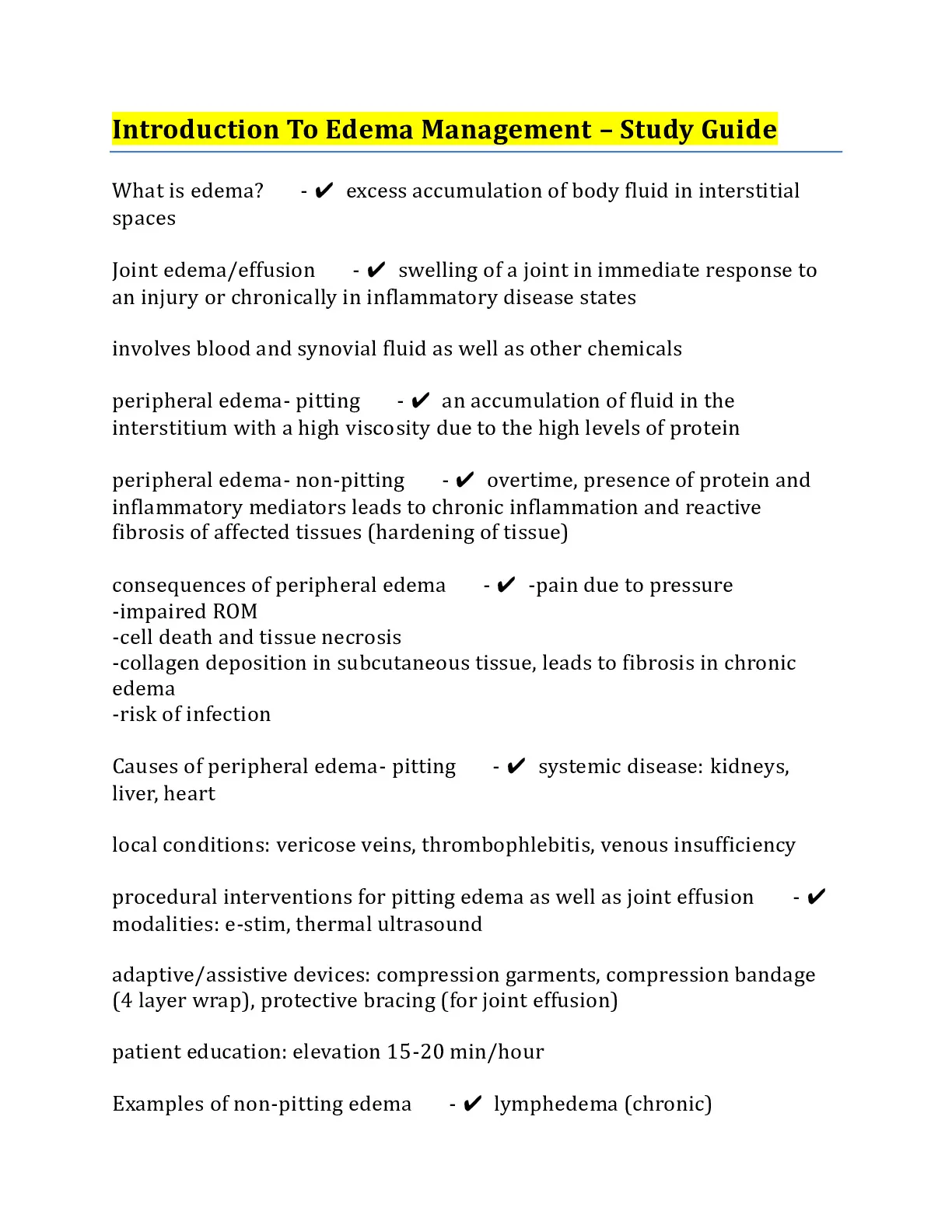 Introduction To Edema Management – Study Guide

What is edema? - ✔ excess accumulation of body fluid in interstitial spaces

Joint edema/effusion - ✔ swelling of a joint in immediate response to an injury or chronically in inflammatory disease states

involves blood and synovial fluid as well as other chemicals

peripheral edema- pitting - ✔ an accumulation of fluid in the interstitium with a high viscosity due to the high levels of protein

peripheral edema- non-pitting - ✔ overtime, presence of protein and inflammatory mediators leads to chronic inflammation and reactive fibrosis of affected tissues (hardening of tissue)

consequences of peripheral edema - ✔ -pain due to pressure
-impaired ROM
-cell death and tissue necrosis
-collagen deposition in subcutaneous tissue, leads to fibrosis in chronic edema
-risk of infection

Causes of peripheral edema- pitting - ✔ systemic disease: kidneys, liver, heart

local conditions: vericose veins, thrombophlebitis, venous insufficiency

procedural interventions for pitting edema as well as joint effusion - ✔ modalities: e-stim, thermal ultrasound

adaptive/assistive devices: compression garments, compression bandage (4 layer wrap), protective bracing (for joint effusion)

patient education: elevation 15-20 min/hour

Examples of non-pitting edema - ✔ lymphedema (chronic)